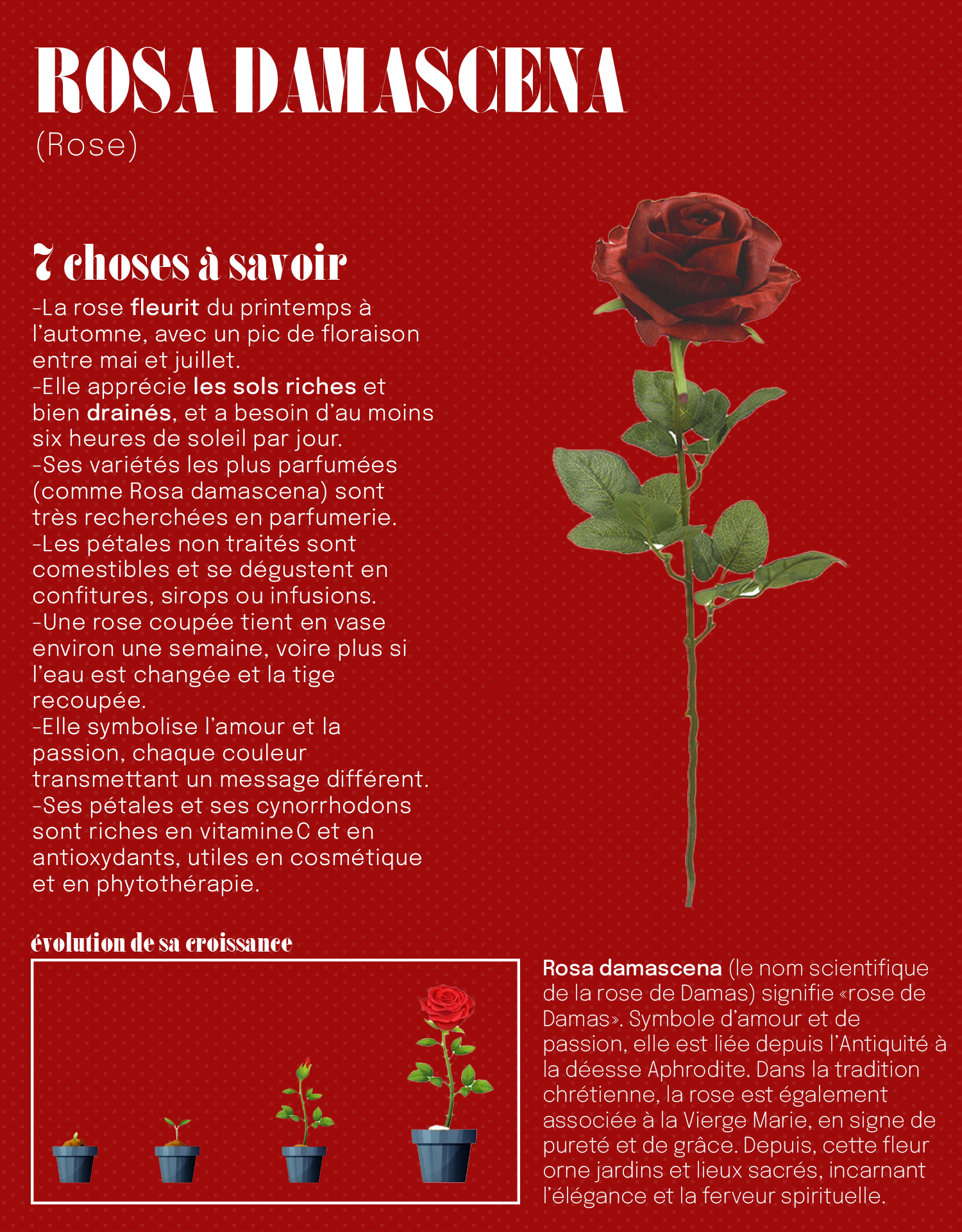 ROSA DAMASCENA
(Rose)

7 choses à savoir

-La rose fleurit du printemps à l'automne, avec un pic de floraison entre mai et juillet.
-Elle apprécie les sols riches et bien drainés, et a besoin d'au moins six heures de soleil par jour.
-Ses variétés les plus parfumées (comme Rosa damascena) sont très recherchées en parfumerie.
-Les pétales non traités sont comestibles et se dégustent en confitures, sirops ou infusions.
-Une rose coupée tient en vase environ une semaine, voire plus si l'eau est changée et la tige recoupée.
-Elle symbolise l'amour et la passion, chaque couleur transmettant un message différent.
-Ses pétales et ses cynorrhodons sont riches en vitamine C et en antioxydants, utiles en cosmétique et en phytothérapie.

évolution de sa croissance

Rosa damascena (le nom scientifique de la rose de Damas) signifie «rose de Damas». Symbole d'amour et de passion, elle est liée depuis l'Antiquité à la déesse Aphrodite. Dans la tradition chrétienne, la rose est également associée à la Vierge Marie, en signe de pureté et de grâce. Depuis, cette fleur orne jardins et lieux sacrés, incarnant l'élégance et la ferveur spirituelle.